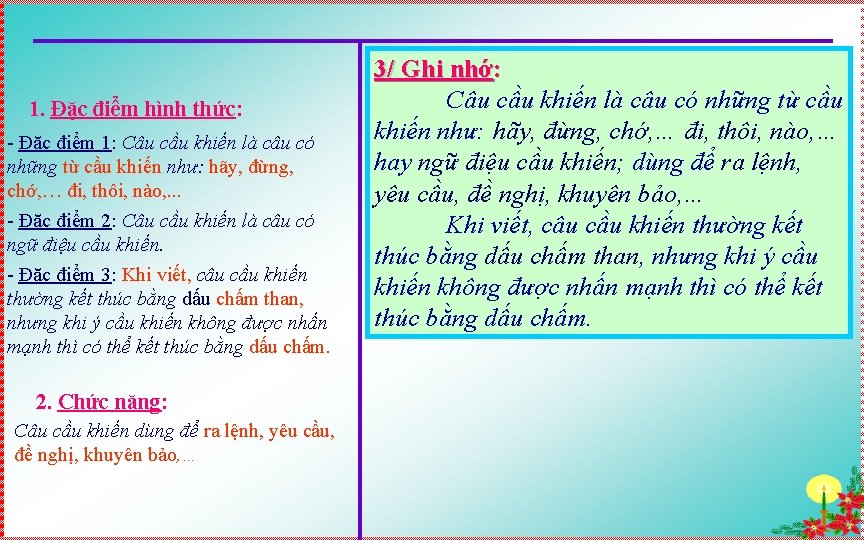 1. Đặc điểm hình thức:

- Đặc điểm 1: Câu cầu khiến là câu có những từ cầu khiến như: hãy, đừng, chớ,… đi, thôi, nào,...

- Đặc điểm 2: Câu cầu khiến là câu có ngữ điệu cầu khiến.

- Đặc điểm 3: Khi viết, câu cầu khiến thường kết thúc bằng dấu chấm than, nhưng khi ý cầu khiến không được nhấn mạnh thì có thể kết thúc bằng dấu chấm.

2. Chức năng:

Câu cầu khiến dùng để ra lệnh, yêu cầu, đề nghị, khuyên bảo,…

3/ Ghi nhớ:

Câu cầu khiến là câu có những từ cầu khiến như: hãy, đừng, chớ,... đi, thôi, nào,... hay ngữ điệu cầu khiến; dùng để ra lệnh, yêu cầu, đề nghị, khuyên bảo,...

Khi viết, câu cầu khiến thường kết thúc bằng dấu chấm than, nhưng khi ý cầu khiến không được nhấn mạnh thì có thể kết thúc bằng dấu chấm.